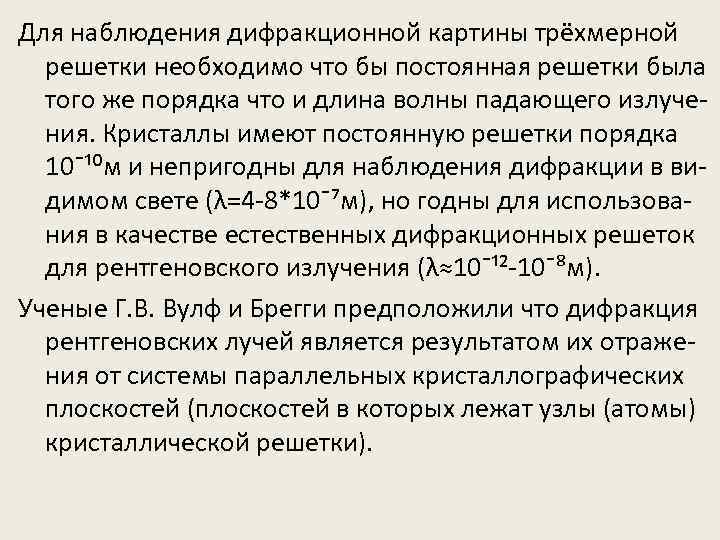 Для наблюдения дифракционной картины трёхмерной решетки необходимо что бы постоянная решетки была того же порядка что и длина волны падающего излучения. Кристаллы имеют постоянную решетки порядка $10^{-10}$м и непригодны для наблюдения дифракции в видимом свете ($\lambda$=4-8*$10^{-7}$м), но годны для использования в качестве естественных дифракционных решеток для рентгеновского излучения ($\lambda \approx 10^{-12}$-$10^{-8}$м).

Ученые Г.В. Вулф и Брегги предположили что дифракция рентгеновских лучей является результатом их отражения от системы параллельных кристаллографических плоскостей (плоскостей в которых лежат узлы (атомы) кристаллической решетки).